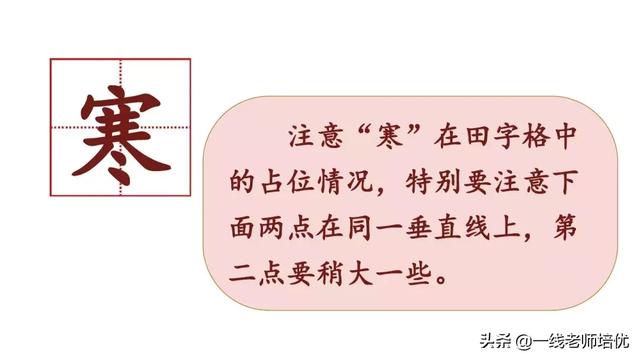 寒

注意“寒”在田字格中的占位情况，特别要注意下面两点在同一垂直线上，第二点要稍大一些。

头条 @一线老师培优